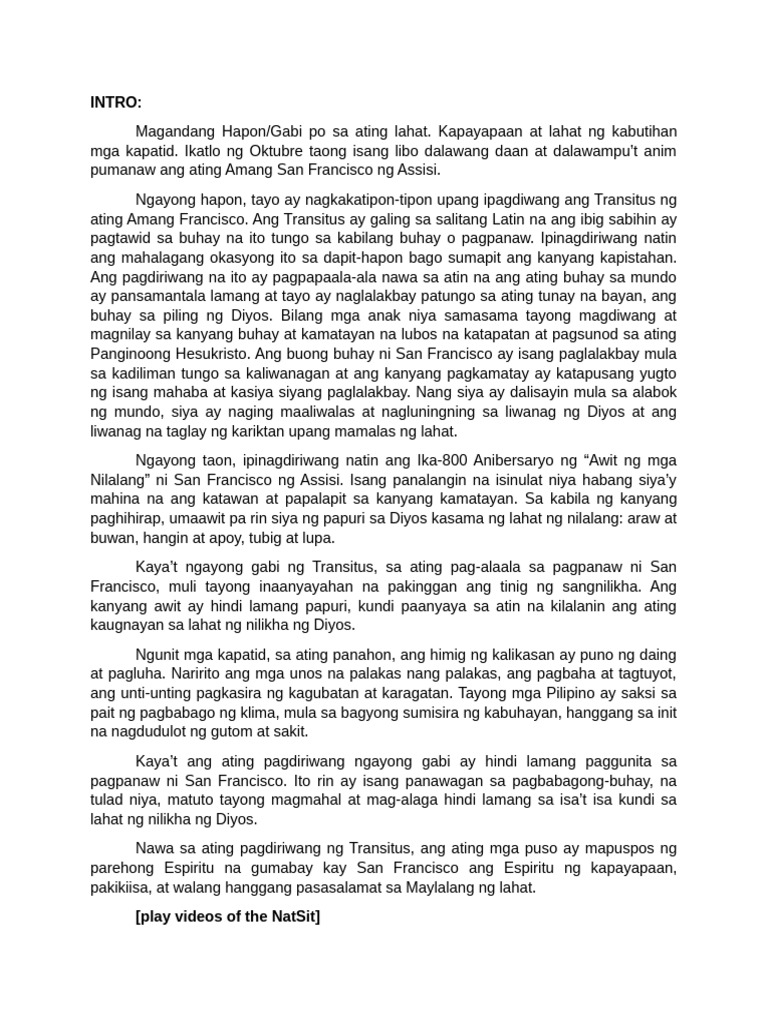 INTRO:

Magandang Hapon/Gabi po sa ating lahat. Kapayapaan at lahat ng kabutihan mga kapatid. Ikatlo ng Oktubre taong isang libo dalawang daan at dalawampu't anim pumanaw ang ating Amang San Francisco ng Assisi.

Ngayong hapon, tayo ay nagkakatipon-tipon upang ipagdiwang ang Transitus ng ating Amang Francisco. Ang Transitus ay galing sa salitang Latin na ang ibig sabihin ay pagtawid sa buhay na ito tungo sa kabilang buhay o pagpanaw. Ipinagdiriwang natin ang mahalagang okasyong ito sa dapit-hapon bago sumapit ang kanyang kapistahan. Ang pagdiriwang na ito ay pagpapaala-ala nawa sa atin na ang ating buhay sa mundo ay pansamantala lamang at tayo ay naglalakbay patungo sa ating tunay na bayan, ang buhay sa piling ng Diyos. Bilang mga anak niya samasama tayong magdiwang at magnilay sa kanyang buhay at kamatayan na lubos na katapatan at pagsunod sa ating Panginoong Hesukristo. Ang buong buhay ni San Francisco ay isang paglalakbay mula sa kadiliman tungo sa kaliwanagan at ang kanyang pagkamatay ay katapusang yugto ng isang mahaba at kasiya siyang paglalakbay. Nang siya ay dalisayin mula sa alabok ng mundo, siya ay naging maaliwalas at nagluningning sa liwanag ng Diyos at ang liwanag na taglay ng kariktan upang mamalas ng lahat.

Ngayong taon, ipinagdiriwang natin ang Ika-800 Anibersaryo ng "Awit ng mga Nilalang" ni San Francisco ng Assisi. Isang panalangin na isinulat niya habang siya'y mahina na ang katawan at papalapit sa kanyang kamatayan. Sa kabila ng kanyang paghihirap, umaawit pa rin siya ng papuri sa Diyos kasama ng lahat ng nilalang: araw at buwan, hangin at apoy, tubig at lupa.

Kaya't ngayong gabi ng Transitus, sa ating pag-alaala sa pagpanaw ni San Francisco, muli tayong inaanyayahan na pakinggan ang tinig ng sangnilikha. Ang kanyang awit ay hindi lamang papuri, kundi paanyaya sa atin na kilalanin ang ating kaugnayan sa lahat ng nilikha ng Diyos.

Ngunit mga kapatid, sa ating panahon, ang himig ng kalikasan ay puno ng daing at pagluha. Naririto ang mga unos na palakas nang palakas, ang pagbaha at tagtuyot, ang unti-unting pagkasira ng kagubatan at karagatan. Tayong mga Pilipino ay saksi sa pait ng pagbabago ng klima, mula sa bagyong sumisira ng kabuhayan, hanggang sa init na nagdudulot ng gutom at sakit.

Kaya't ang ating pagdiriwang ngayong gabi ay hindi lamang paggunita sa pagpanaw ni San Francisco. Ito rin ay isang panawagan sa pagbabagong-buhay, na tulad niya, matuto tayong magmahal at mag-alaga hindi lamang sa isa't isa kundi sa lahat ng nilikha ng Diyos.

Nawa sa ating pagdiriwang ng Transitus, ang ating mga puso ay mapuspos ng parehong Espiritu na gumabay kay San Francisco ang Espiritu ng kapayapaan, pakikiisa, at walang hanggang pasasalamat sa Maylalang ng lahat.

[play videos of the NatSit]